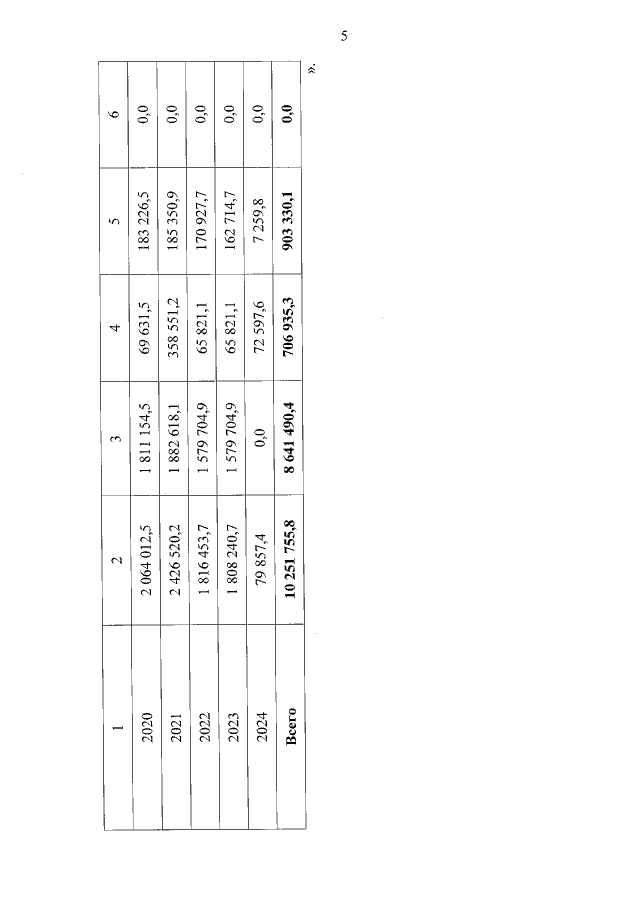 5

| 1 | 2 | 3 | 4 | 5 | 6 |
|---|---|---|---|---|---|
| 2020 | 2 064 012,5 | 1 811 154,5 | 69 631,5 | 183 226,5 | 0,0 |
| 2021 | 2 426 520,2 | 1 882 618,1 | 358 551,2 | 185 350,9 | 0,0 |
| 2022 | 1 816 453,7 | 1 579 704,9 | 65 821,1 | 170 927,7 | 0,0 |
| 2023 | 1 808 240,7 | 1 579 704,9 | 65 821,1 | 162 714,7 | 0,0 |
| 2024 | 79 857,4 | 0,0 | 72 597,6 | 7 259,8 | 0,0 |
| **Всего** | **10 251 755,8** | **8 641 490,4** | **706 935,3** | **903 330,1** | **0,0** |

».